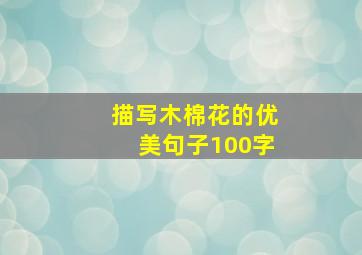 描写木棉花的优美句子100字